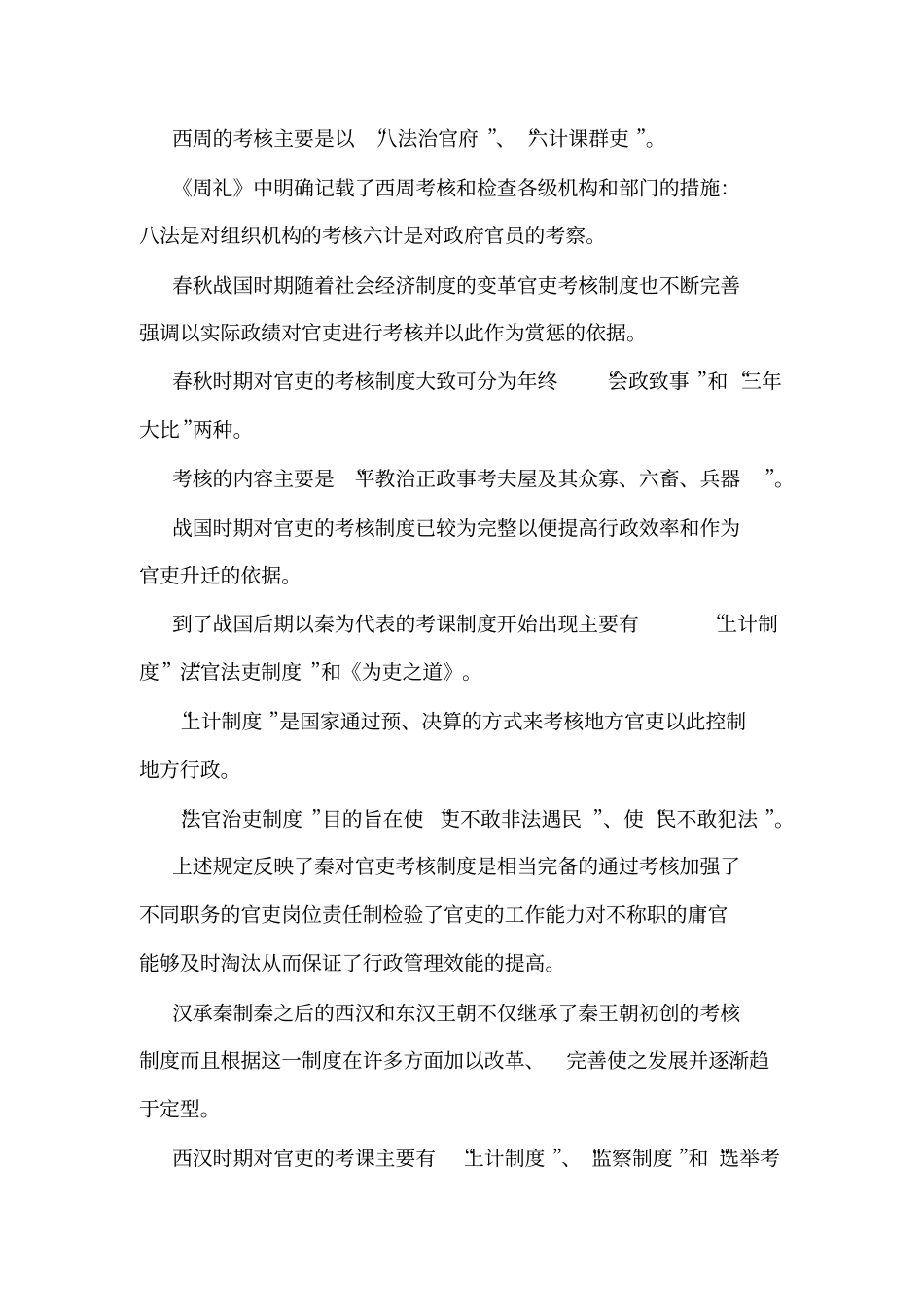 西周的考核主要是以“八法治官府”、“六计课群吏”。

《周礼》中明确记载了西周考核和检查各级机构和部门的措施：八法是对组织机构的考核六计是对政府官员的考察。

春秋战国时期随着社会经济制度的变革官吏考核制度也不断完善强调以实际政绩对官吏进行考核并以此作为赏惩的依据。

春秋时期对官吏的考核制度大致可分为年终“会政致事”和“三年大比”两种。

考核的内容主要是“平教治正政事考夫屋及其众寡、六畜、兵器”。

战国时期对官吏的考核制度已较为完整以便提高行政效率和作为官吏升迁的依据。

到了战国后期以秦为代表的考课制度开始出现主要有“上计制度”“法官法吏制度”和《为吏之道》。

“上计制度”是国家通过预、决算的方式来考核地方官吏以此控制地方行政。

“法官治吏制度”目的旨在使“吏不敢非法遇民”、使“民不敢犯法”。

上述规定反映了秦对官吏考核制度是相当完备的通过考核加强了不同职务的官吏岗位责任制检验了官吏的工作能力对不称职的庸官能够及时淘汰从而保证了行政管理效能的提高。

汉承秦制秦之后的西汉和东汉王朝不仅继承了秦王朝初创的考核制度而且根据这一制度在许多方面加以改革、完善使之发展并逐渐趋于定型。

西汉时期对官吏的考课主要有“上计制度”、“监察制度”和“选举考